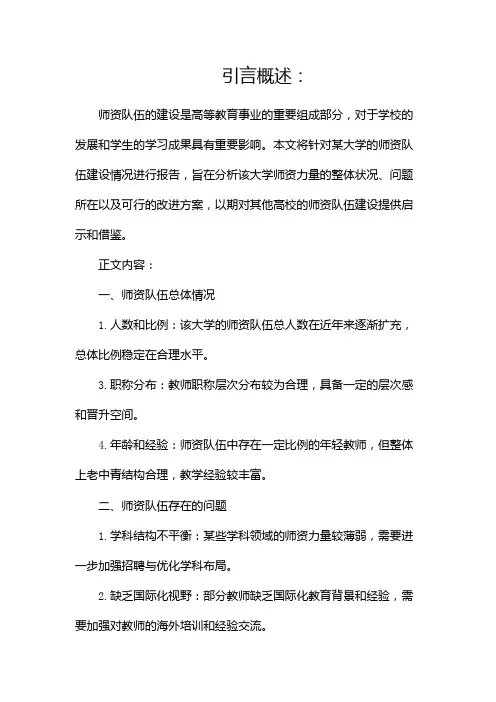 引言概述：

师资队伍的建设是高等教育事业的重要组成部分，对于学校的发展和学生的学习成果具有重要影响。本文将针对某大学的师资队伍建设情况进行报告，旨在分析该大学师资力量的整体状况、问题所在以及可行的改进方案，以期对其他高校的师资队伍建设提供启示和借鉴。

正文内容：

一、师资队伍总体情况

1. 人数和比例：该大学的师资队伍总人数在近年来逐渐扩充，总体比例稳定在合理水平。

3. 职称分布：教师职称层次分布较为合理，具备一定的层次感和晋升空间。

4. 年龄和经验：师资队伍中存在一定比例的年轻教师，但整体上老中青结构合理，教学经验较丰富。

二、师资队伍存在的问题

1. 学科结构不平衡：某些学科领域的师资力量较薄弱，需要进一步加强招聘与优化学科布局。

2. 缺乏国际化视野：部分教师缺乏国际化教育背景和经验，需要加强对教师的海外培训和经验交流。